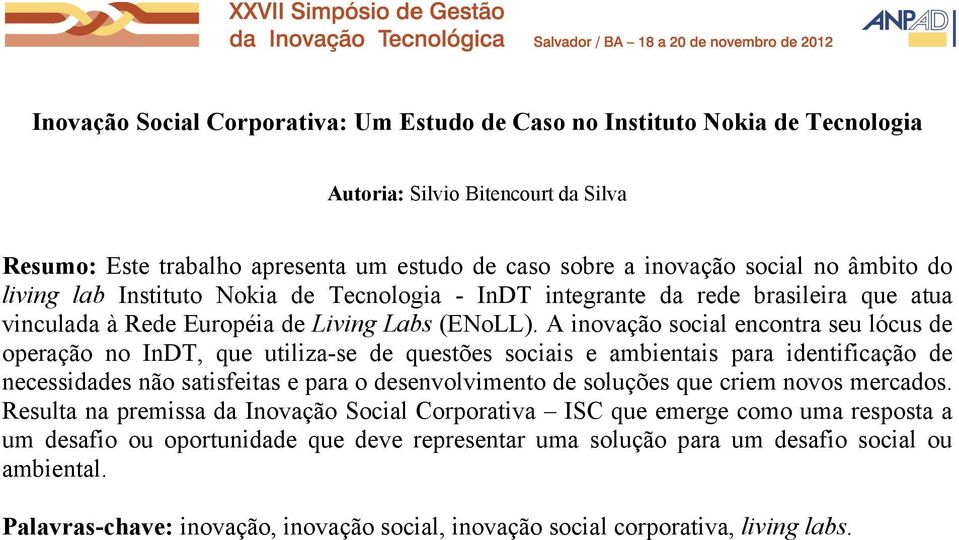 XXVII Simpósio de Gestão da Inovação Tecnológica

Salvador / BA – 18 a 20 de novembro de 2012

ANPAD

Inovação Social Corporativa: Um Estudo de Caso no Instituto Nokia de Tecnologia

Autoria: Silvio Bitencourt da Silva

Resumo: Este trabalho apresenta um estudo de caso sobre a inovação social no âmbito do living lab Instituto Nokia de Tecnologia - InDT integrante da rede brasileira que atua vinculada à Rede Européia de Living Labs (ENoLL). A inovação social encontra seu lócus de operação no InDT, que utiliza-se de questões sociais e ambientais para identificação de necessidades não satisfeitas e para o desenvolvimento de soluções que criem novos mercados. Resulta na premissa da Inovação Social Corporativa – ISC que emerge como uma resposta a um desafio ou oportunidade que deve representar uma solução para um desafio social ou ambiental.

Palavras-chave: inovação, inovação social, inovação social corporativa, living labs.